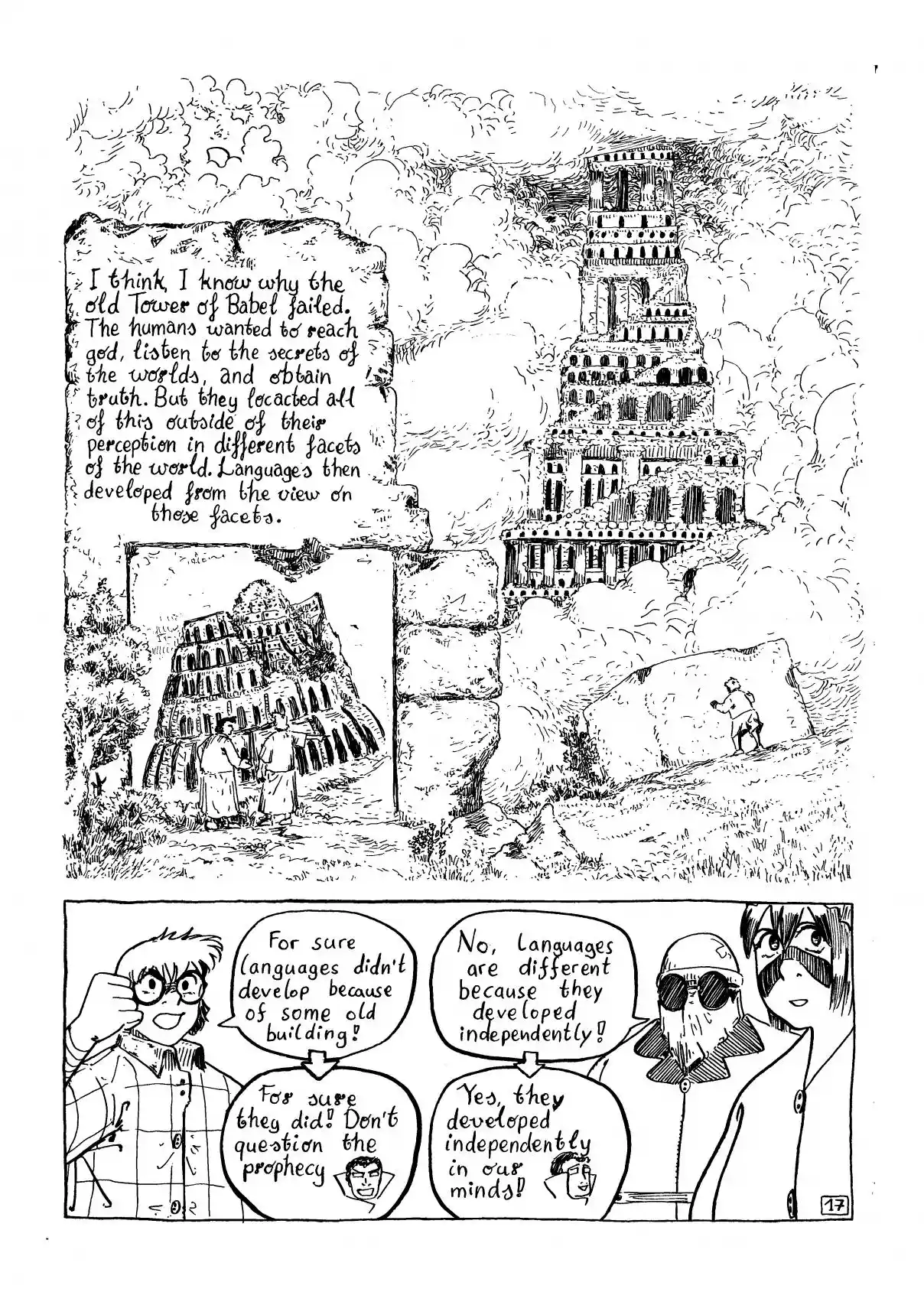 I think, I know why the old Tower of Babel failed. The humans wanted to reach god, listen to the secrets of the worlds, and obtain truth. But they locacted all of this outside of their perception in different facets of the world. Languages then developed from the view on those facets.

For sure languages didn't develop because of some old building!

For sure they did! Don't question the prophecy

No, languages are different because they developed independently!

Yes, they developed independently in our minds!

17